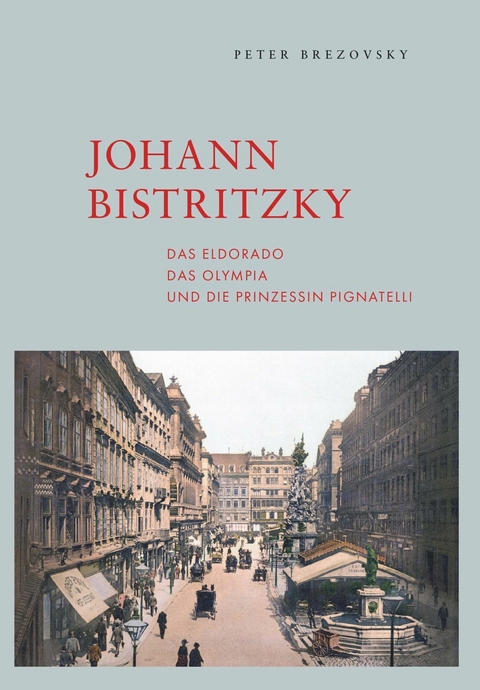 PETER BREZOVSKY

JOHANN BISTRITZKY

DAS ELDORADO
DAS OLYMPIA
UND DIE PRINZESSIN PIGNATELLI